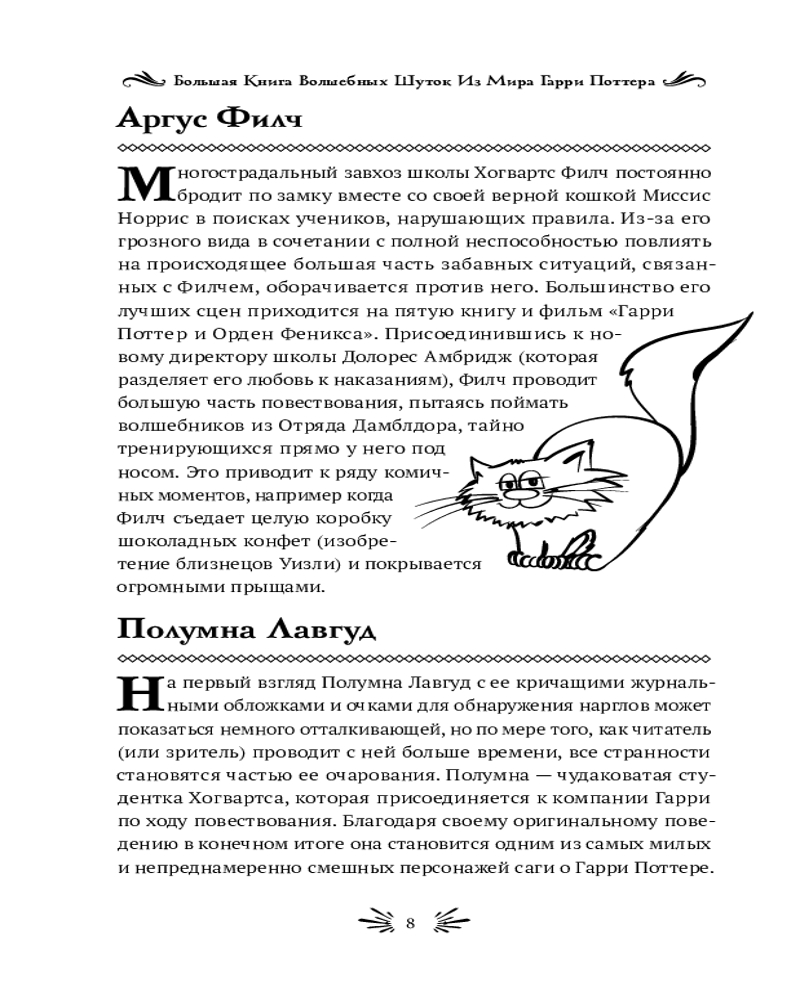 Большая Книга Волшебных Шуток Из Мира Гарри Поттера

Аргус Филч

Многострадальный завхоз школы Хогвартс Филч постоянно бродит по замку вместе со своей верной кошкой Миссис Норрис в поисках учеников, нарушающих правила. Из-за его грозного вида в сочетании с полной неспособностью повлиять на происходящее большая часть забавных ситуаций, связанных с Филчем, оборачивается против него. Большинство его лучших сцен приходится на пятую книгу и фильм «Гарри Поттер и Орден Феникса». Присоединившись к новому директору школы Долорес Амбридж (которая разделяет его любовь к наказаниям), Филч проводит большую часть повествования, пытаясь поймать волшебников из Отряда Дамблдора, тайно тренирующихся прямо у него под носом. Это приводит к ряду комичных моментов, например когда Филч съедает целую коробку шоколадных конфет (изобретение близнецов Уизли) и покрывается огромными прыщами.

Полумна Лавгуд

На первый взгляд Полумна Лавгуд с ее кричащими журнальными обложками и очками для обнаружения нарглов может показаться немного отталкивающей, но по мере того, как читатель (или зритель) проводит с ней больше времени, все странности становятся частью ее очарования. Полумна — чудаковатая студентка Хогвартса, которая присоединяется к компании Гарри по ходу повествования. Благодаря своему оригинальному поведению в конечном итоге она становится одним из самых милых и непреднамеренно смешных персонажей саги о Гарри Поттере.

8